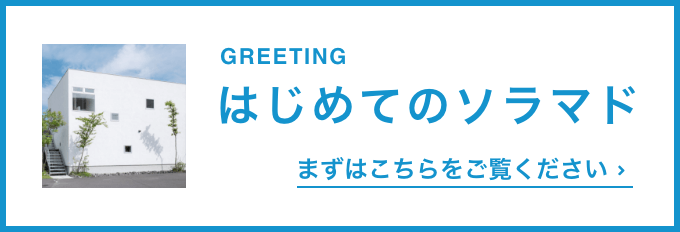 GREETING

はじめてのソラマド

まずはこちらをご覧ください ›